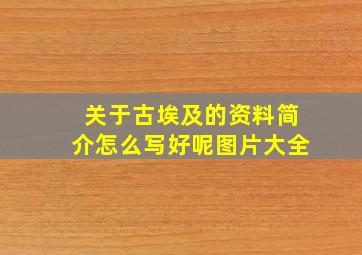 关于古埃及的资料简介怎么写好呢图片大全